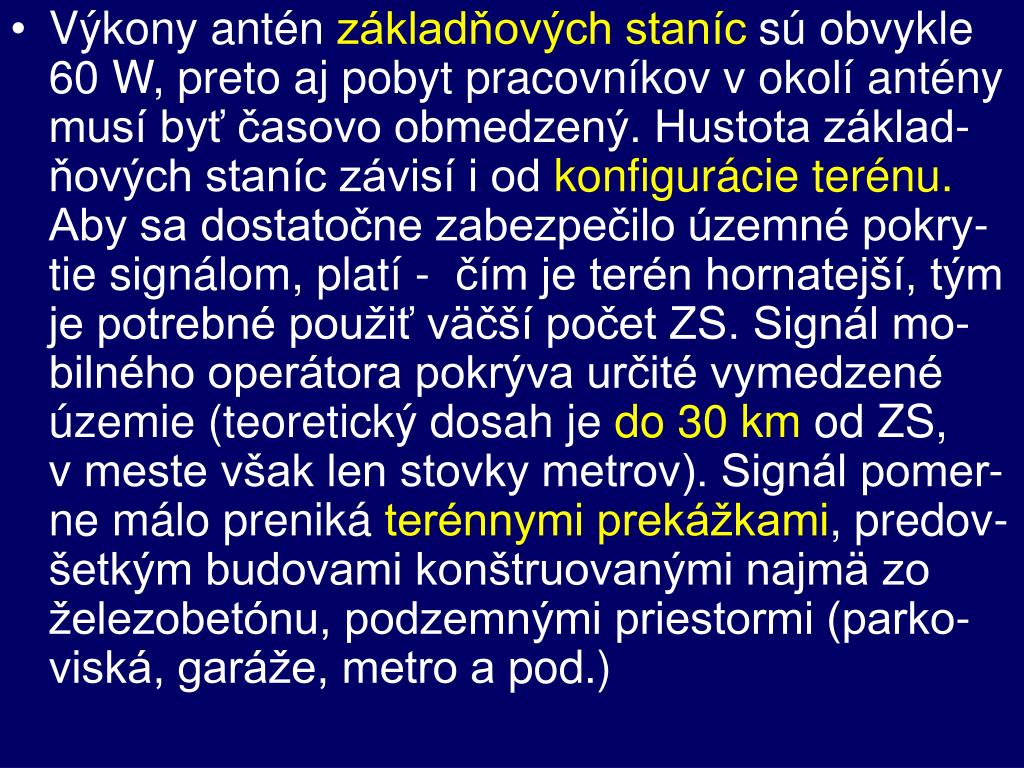 • Výkony antén základňových staníc sú obvykle 60 W, preto aj pobyt pracovníkov v okolí antény musí byť časovo obmedzený. Hustota základňových staníc závisí i od konfigurácie terénu. Aby sa dostatočne zabezpečilo územné pokrytie signálom, platí - čím je terén hornatejší, tým je potrebné použiť väčší počet ZS. Signál mobilného operátora pokrýva určité vymedzené územie (teoretický dosah je do 30 km od ZS, v meste však len stovky metrov). Signál pomerne málo preniká terénnymi prekážkami, predovšetkým budovami konštruovanými najmä zo železobetónu, podzemnými priestormi (parkoviská, garáže, metro a pod.)